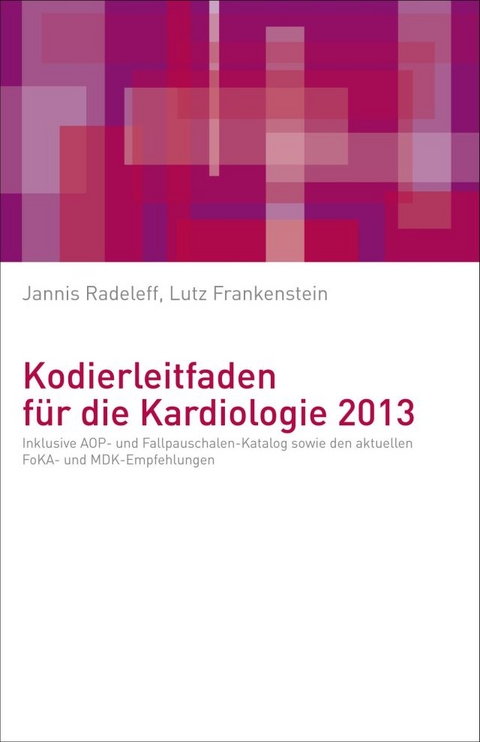 Jannis Radeleff, Lutz Frankenstein

Kodierleitfaden für die Kardiologie 2013

Inklusive AOP- und Fallpauschalen-Katalog sowie den aktuellen FoKA- und MDK-Empfehlungen